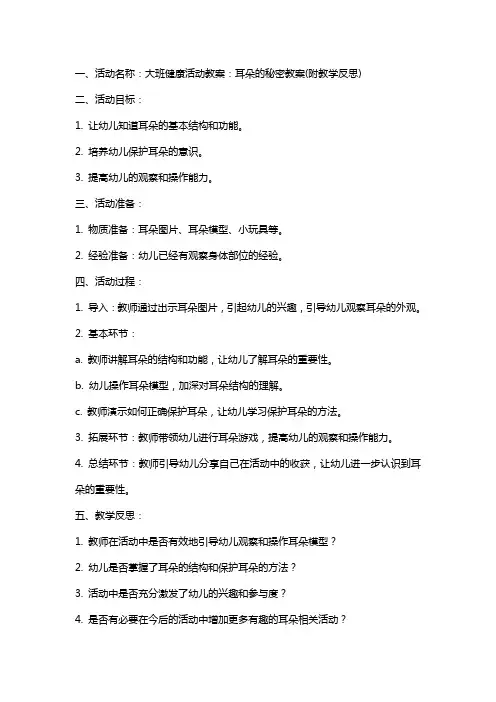 一、活动名称：大班健康活动教案：耳朵的秘密教案(附教学反思)

二、活动目标：

1. 让幼儿知道耳朵的基本结构和功能。

2. 培养幼儿保护耳朵的意识。

3. 提高幼儿的观察和操作能力。

三、活动准备：

1. 物质准备：耳朵图片、耳朵模型、小玩具等。

2. 经验准备：幼儿已经有观察身体部位的经验。

四、活动过程：

1. 导入：教师通过出示耳朵图片，引起幼儿的兴趣，引导幼儿观察耳朵的外观。

2. 基本环节：

a. 教师讲解耳朵的结构和功能，让幼儿了解耳朵的重要性。

b. 幼儿操作耳朵模型，加深对耳朵结构的理解。

c. 教师演示如何正确保护耳朵，让幼儿学习保护耳朵的方法。

3. 拓展环节：教师带领幼儿进行耳朵游戏，提高幼儿的观察和操作能力。

4. 总结环节：教师引导幼儿分享自己在活动中的收获，让幼儿进一步认识到耳朵的重要性。

五、教学反思：

1. 教师在活动中是否有效地引导幼儿观察和操作耳朵模型？

2. 幼儿是否掌握了耳朵的结构和保护耳朵的方法？

3. 活动中是否充分激发了幼儿的兴趣和参与度？

4. 是否有必要在今后的活动中增加更多有趣的耳朵相关活动？